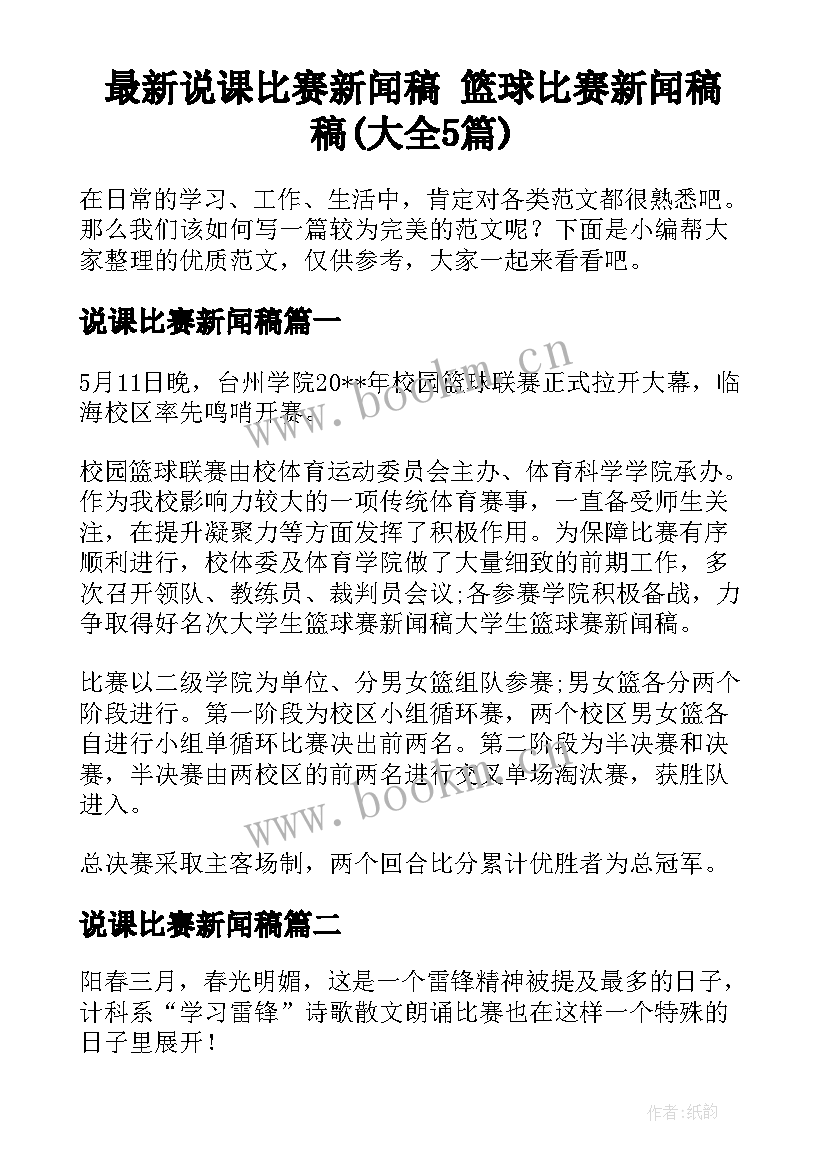 最新说课比赛新闻稿 篮球比赛新闻稿稿(大全5篇)

在日常的学习、工作、生活中，肯定对各类范文都很熟悉吧。那么我们该如何写一篇较为完美的范文呢？下面是小编帮大家整理的优质范文，仅供参考，大家一起来看看吧。

说课比赛新闻稿篇一

5月11日晚，台州学院20**年校园篮球联赛正式拉开大幕，临海校区率先鸣哨开赛。

校园篮球联赛由校体育运动委员会主办、体育科学学院承办。作为我校影响力较大的一项传统体育赛事，一直备受师生关注，在提升凝聚力等方面发挥了积极作用。为保障比赛有序顺利进行，校体委及体育学院做了大量细致的前期工作，多次召开领队、教练员、裁判员会议;各参赛学院积极备战，力争取得好名次大学生篮球赛新闻稿大学生篮球赛新闻稿。

比赛以二级学院为单位、分男女篮组队参赛;男女篮各分两个阶段进行。第一阶段为校区小组循环赛，两个校区男女篮各自进行小组单循环比赛决出前两名。第二阶段为半决赛和决赛，半决赛由两校区的前两名进行交叉单场淘汰赛，获胜队进入。

总决赛采取主客场制，两个回合比分累计优胜者为总冠军。

说课比赛新闻稿篇二

阳春三月，春光明媚，这是一个雷锋精神被提及最多的日子，计科系“学习雷锋”诗歌散文朗诵比赛也在这样一个特殊的日子里展开！

www.bookm.cn

www.bookm.cn

作者:纸韵